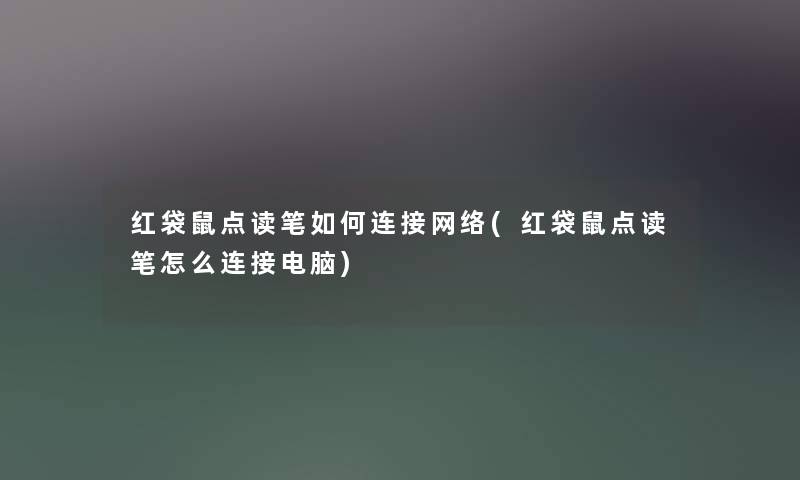 红袋鼠点读笔如何连接网络(红袋鼠点读笔怎么连接电脑)